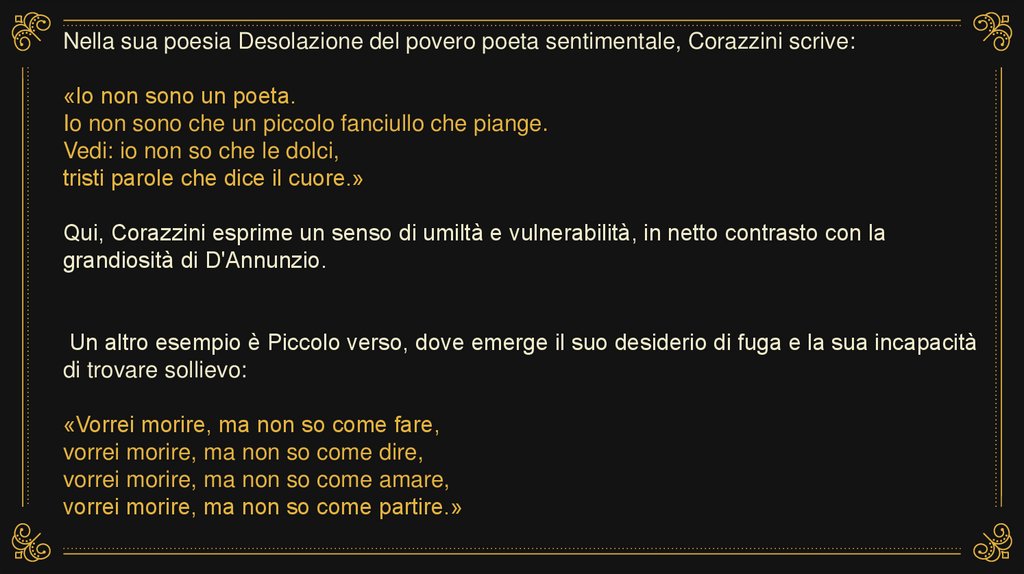 Nella sua poesia Desolazione del povero poeta sentimentale, Corazzini scrive:

«Io non sono un poeta.
Io non sono che un piccolo fanciullo che piange.
Vedi: io non so che le dolci,
tristi parole che dice il cuore.»

Qui, Corazzini esprime un senso di umiltà e vulnerabilità, in netto contrasto con la grandiosità di D'Annunzio.

Un altro esempio è Piccolo verso, dove emerge il suo desiderio di fuga e la sua incapacità di trovare sollievo:

«Vorrei morire, ma non so come fare,
vorrei morire, ma non so come dire,
vorrei morire, ma non so come amare,
vorrei morire, ma non so come partire.»